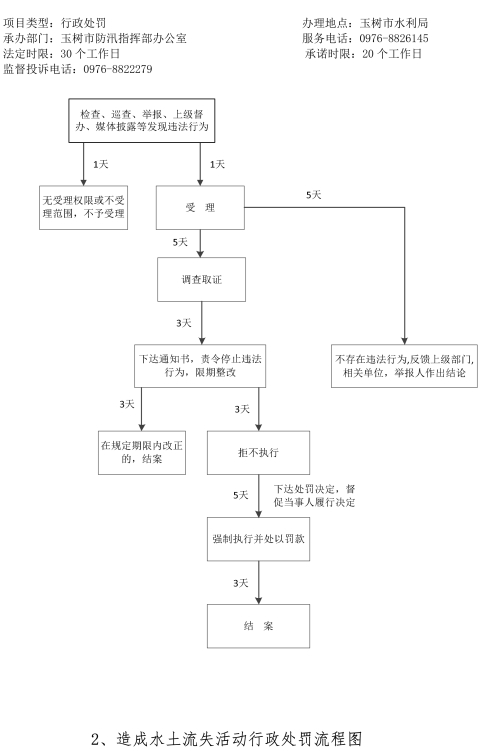 项目类型：行政处罚
承办部门：玉树市防汛指挥部办公室
法定时限：30 个工作日
监督投诉电话：0976-8822279

办理地点：玉树市水利局
服务电话：0976-8826145
承诺时限：20 个工作日

检查、巡查、举报、上级督办、媒体披露等发现违法行为

1天

1天

无受理权限或不受理范围，不予受理

受 理

5天

5天

调查取证

3天

下达通知书，责令停止违法行为，限期整改

不存在违法行为,反馈上级部门,相关单位，举报人作出结论

3天

3天

在规定期限内改正的，结案

拒不执行

5天

下达处罚决定，督促当事人履行决定

强制执行并处以罚款

3天

结 案

2、造成水土流失活动行政处罚流程图